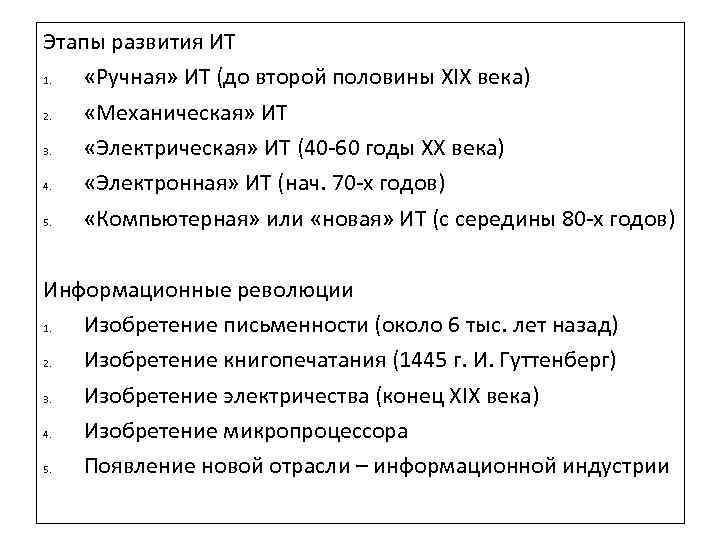 Этапы развития ИТ

1. «Ручная» ИТ (до второй половины XIX века)
2. «Механическая» ИТ
3. «Электрическая» ИТ (40-60 годы XX века)
4. «Электронная» ИТ (нач. 70-х годов)
5. «Компьютерная» или «новая» ИТ (с середины 80-х годов)

Информационные революции

1. Изобретение письменности (около 6 тыс. лет назад)
2. Изобретение книгопечатания (1445 г. И. Гуттенберг)
3. Изобретение электричества (конец XIX века)
4. Изобретение микропроцессора
5. Появление новой отрасли – информационной индустрии